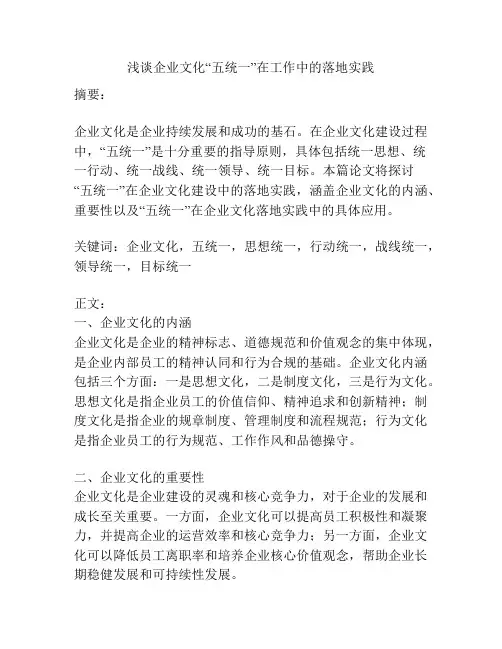 浅谈企业文化“五统一”在工作中的落地实践

摘要：

企业文化是企业持续发展和成功的基石。在企业文化建设过程中，“五统一”是十分重要的指导原则，具体包括统一思想、统一行动、统一战线、统一领导、统一目标。本篇论文将探讨“五统一”在企业文化建设中的落地实践，涵盖企业文化的内涵、重要性以及“五统一”在企业文化落地实践中的具体应用。

关键词：企业文化，五统一，思想统一，行动统一，战线统一，领导统一，目标统一

正文：
一、企业文化的内涵
企业文化是企业的精神标志、道德规范和价值观念的集中体现，是企业内部员工的精神认同和行为合规的基础。企业文化内涵包括三个方面：一是思想文化，二是制度文化，三是行为文化。思想文化是指企业员工的价值信仰、精神追求和创新精神；制度文化是指企业的规章制度、管理制度和流程规范；行为文化是指企业员工的行为规范、工作作风和品德操守。

二、企业文化的重要性
企业文化是企业建设的灵魂和核心竞争力，对于企业的发展和成长至关重要。一方面，企业文化可以提高员工积极性和凝聚力，并提高企业的运营效率和核心竞争力；另一方面，企业文化可以降低员工离职率和培养企业核心价值观念，帮助企业长期稳健发展和可持续性发展。